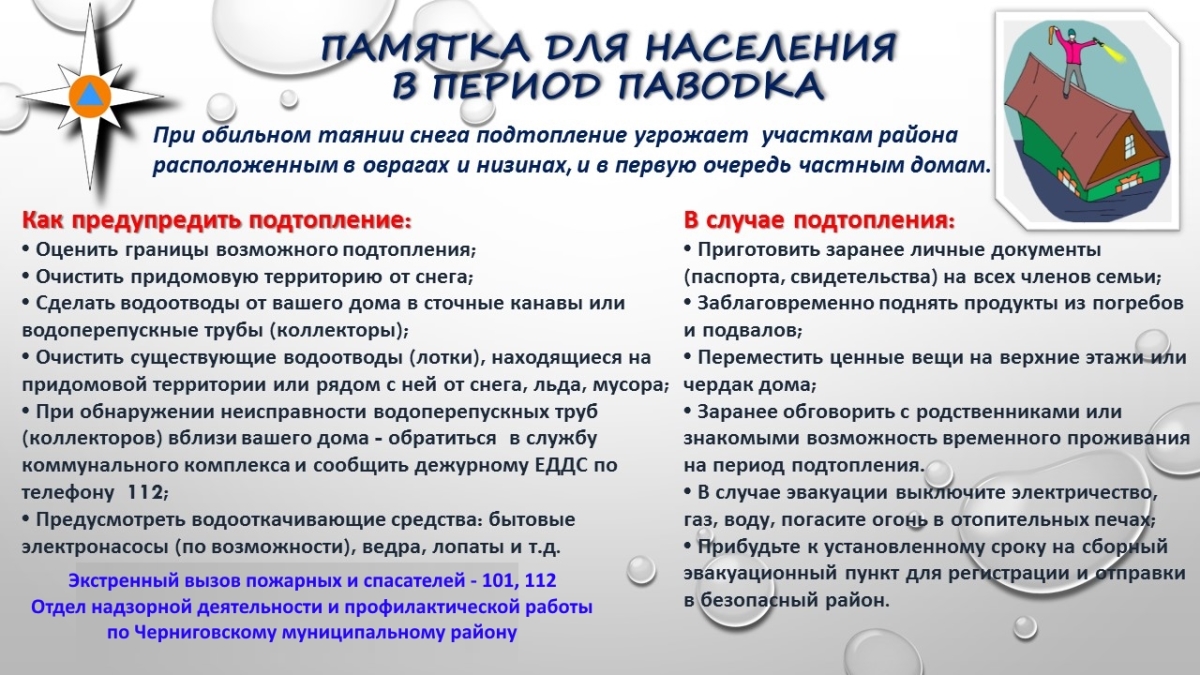 ПАМЯТКА ДЛЯ НАСЕЛЕНИЯ
В ПЕРИОД ПАВОДКА

При обильном таянии снега подтопление угрожает участкам района расположенным в оврагах и низинах, и в первую очередь частным домам.

Как предупредить подтопление:
• Оценить границы возможного подтопления;
• Очистить придомовую территорию от снега;
• Сделать водоотводы от вашего дома в сточные канавы или водоперепускные трубы (коллекторы);
• Очистить существующие водоотводы (лотки), находящиеся на придомовой территории или рядом с ней от снега, льда, мусора;
• При обнаружении неисправности водоперепускных труб (коллекторов) вблизи вашего дома - обратиться в службу коммунального комплекса и сообщить дежурному ЕДДС по телефону 112;
• Предусмотреть водооткачивающие средства: бытовые электронасосы (по возможности), ведра, лопаты и т.д.

Экстренный вызов пожарных и спасателей - 101, 112
Отдел надзорной деятельности и профилактической работы по Черниговскому муниципальному району

В случае подтопления:
• Приготовить заранее личные документы (паспорта, свидетельства) на всех членов семьи;
• Заблаговременно поднять продукты из погребов и подвалов;
• Переместить ценные вещи на верхние этажи или чердак дома;
• Заранее обговорить с родственниками или знакомыми возможность временного проживания на период подтопления.
• В случае эвакуации выключите электричество, газ, воду, погасите огонь в отопительных печах;
• Прибудьте к установленному сроку на сборный эвакуационный пункт для регистрации и отправки в безопасный район.